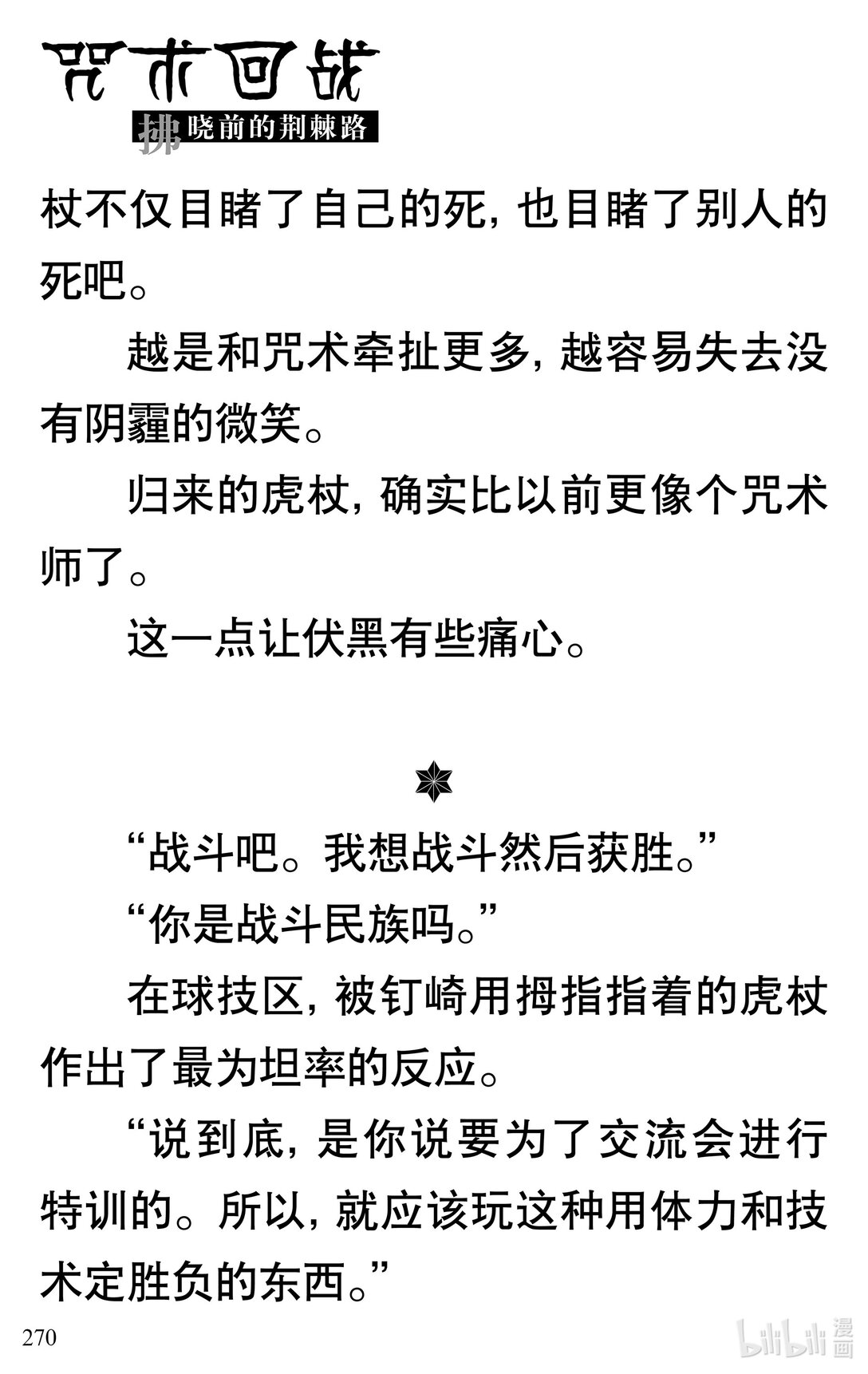 咒术回战

拂晓前的荆棘路

杖不仅目睹了自己的死，也目睹了别人的死吧。

越是和咒术牵扯更多，越容易失去没有阴霾的微笑。

归来的虎杖，确实比以前更像个咒术师了。

这一点让伏黑有些痛心。

“战斗吧。我想战斗然后获胜。”

“你是战斗民族吗。”

在球技区，被钉崎用拇指指着的虎杖作出了最为坦率的反应。

“说到底，是你说要为了交流会进行特训的。所以，就应该玩这种用体力和技术定胜负的东西。”

270

bilibili 漫画